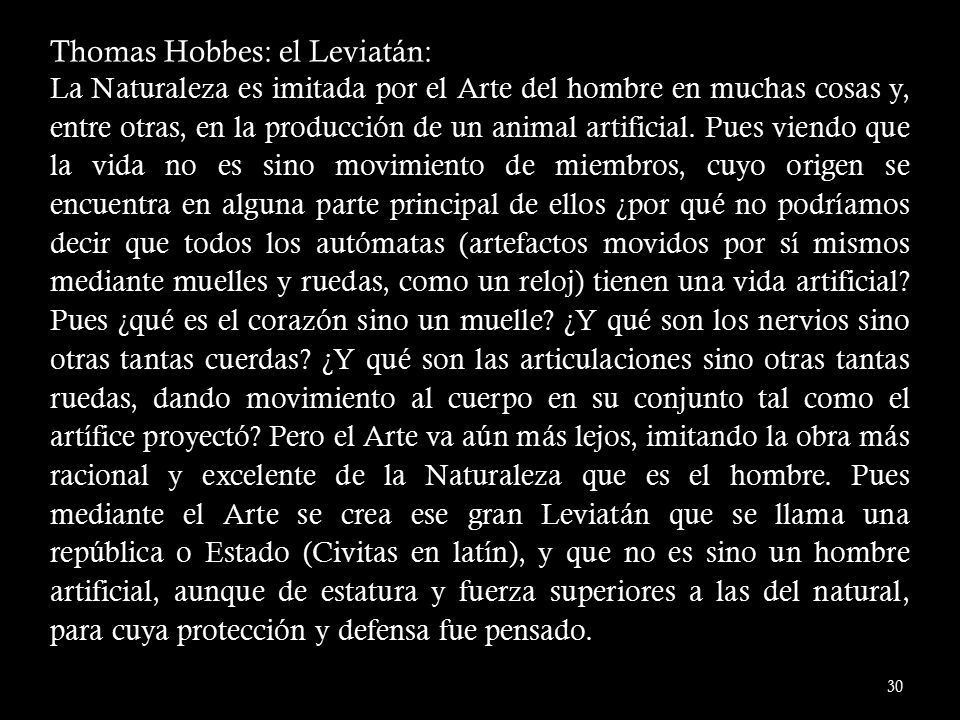 Thomas Hobbes: el Leviatán:
La Naturaleza es imitada por el Arte del hombre en muchas cosas y, entre otras, en la producción de un animal artificial. Pues viendo que la vida no es sino movimiento de miembros, cuyo origen se encuentra en alguna parte principal de ellos ¿por qué no podríamos decir que todos los autómatas (artefactos movidos por sí mismos mediante muelles y ruedas, como un reloj) tienen una vida artificial? Pues ¿qué es el corazón sino un muelle? ¿Y qué son los nervios sino otras tantas cuerdas? ¿Y qué son las articulaciones sino otras tantas ruedas, dando movimiento al cuerpo en su conjunto tal como el artífice proyectó? Pero el Arte va aún más lejos, imitando la obra más racional y excelente de la Naturaleza que es el hombre. Pues mediante el Arte se crea ese gran Leviatán que se llama una república o Estado (Civitas en latín), y que no es sino un hombre artificial, aunque de estatura y fuerza superiores a las del natural, para cuya protección y defensa fue pensado.

30